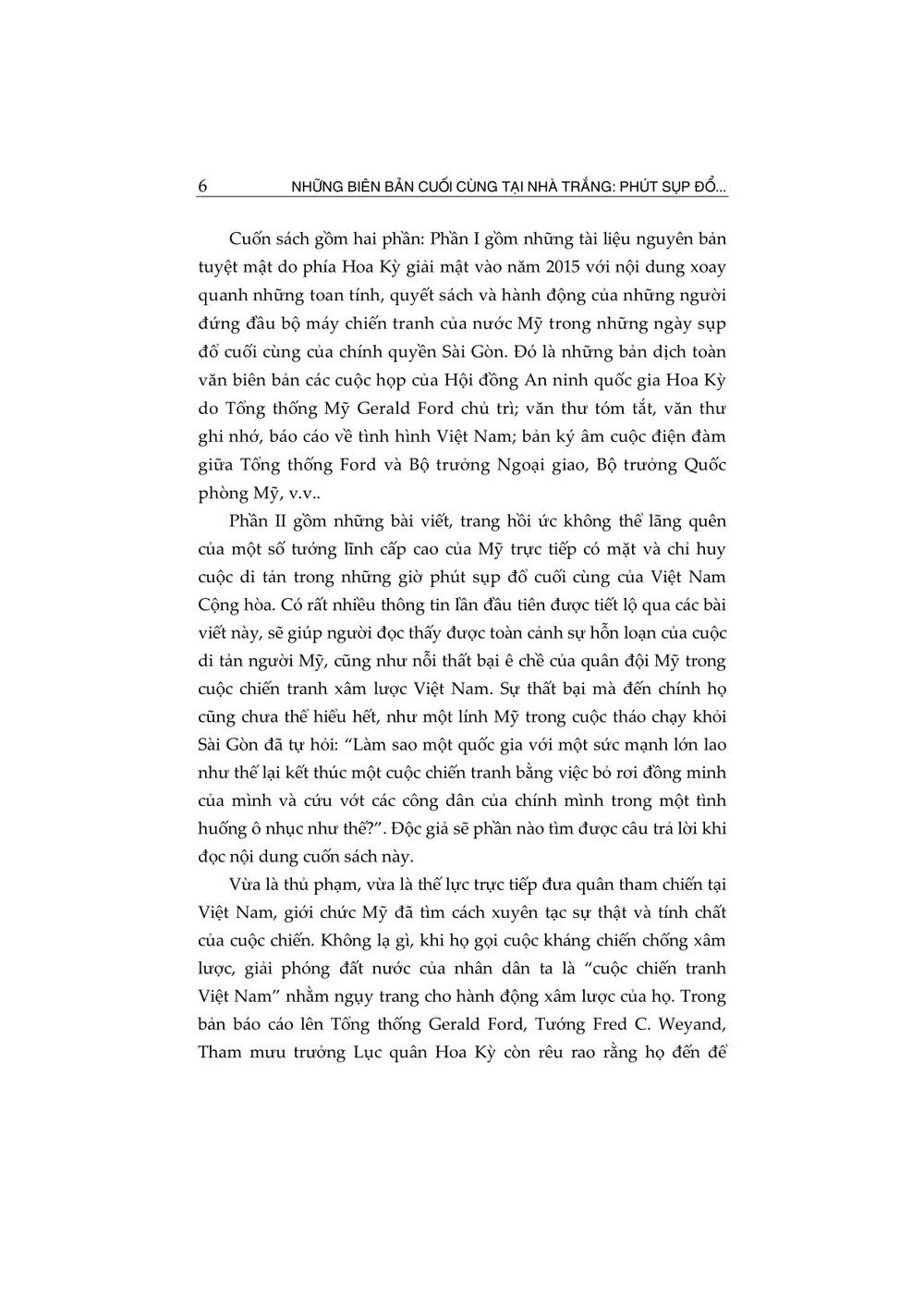 6 NHỮNG BIÊN BẢN CUỐI CÙNG TẠI NHÀ TRẮNG: PHÚT SỤP ĐỔ...

Cuốn sách gồm hai phần: Phần I gồm những tài liệu nguyên bản tuyệt mật do phía Hoa Kỳ giải mật vào năm 2015 với nội dung xoay quanh những toan tính, quyết sách và hành động của những người đứng đầu bộ máy chiến tranh của nước Mỹ trong những ngày sụp đổ cuối cùng của chính quyền Sài Gòn. Đó là những bản dịch toàn văn biên bản các cuộc họp của Hội đồng An ninh quốc gia Hoa Kỳ do Tổng thống Mỹ Gerald Ford chủ trì; văn thư tóm tắt, văn thư ghi nhớ, báo cáo về tình hình Việt Nam; bản ký âm cuộc điện đàm giữa Tổng thống Ford và Bộ trưởng Ngoại giao, Bộ trưởng Quốc phòng Mỹ, v.v..

Phần II gồm những bài viết, trang hồi ức không thể lãng quên của một số tướng lĩnh cấp cao của Mỹ trực tiếp có mặt và chỉ huy cuộc di tản trong những giờ phút sụp đổ cuối cùng của Việt Nam Cộng hòa. Có rất nhiều thông tin lần đầu tiên được tiết lộ qua các bài viết này, sẽ giúp người đọc thấy được toàn cảnh sự hỗn loạn của cuộc di tản người Mỹ, cũng như nỗi thất bại ê chề của quân đội Mỹ trong cuộc chiến tranh xâm lược Việt Nam. Sự thất bại mà đến chính họ cũng chưa thể hiểu hết, như một lính Mỹ trong cuộc tháo chạy khỏi Sài Gòn đã tự hỏi: “Làm sao một quốc gia với một sức mạnh lớn lao như thế lại kết thúc một cuộc chiến tranh bằng việc bỏ rơi đồng minh của mình và cứu vớt các công dân của chính mình trong một tình huống ô nhục như thế?”. Độc giả sẽ phần nào tìm được câu trả lời khi đọc nội dung cuốn sách này.

Vừa là thủ phạm, vừa là thế lực trực tiếp đưa quân tham chiến tại Việt Nam, giới chức Mỹ đã tìm cách xuyên tạc sự thật và tính chất của cuộc chiến. Không lạ gì, khi họ gọi cuộc kháng chiến chống xâm lược, giải phóng đất nước của nhân dân ta là “cuộc chiến tranh Việt Nam” nhằm ngụy trang cho hành động xâm lược của họ. Trong bản báo cáo lên Tổng thống Gerald Ford, Tướng Fred C. Weyand, Tham mưu trưởng Lục quân Hoa Kỳ còn rêu rao rằng họ đến để